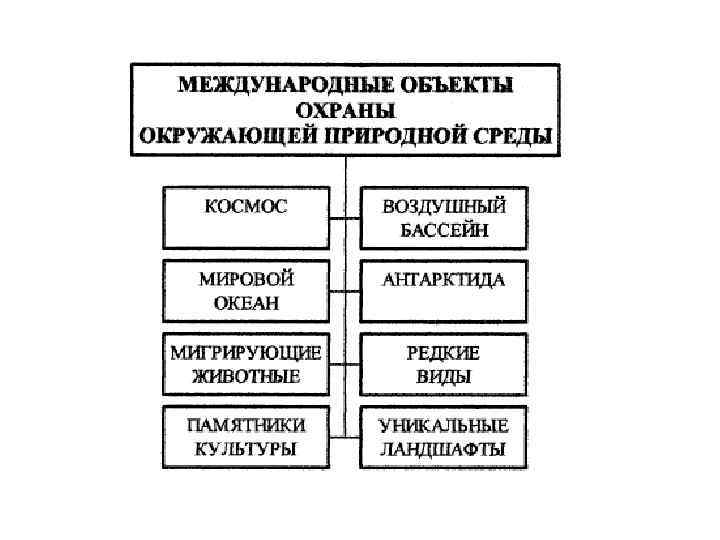 МЕЖДУНАРОДНЫЕ ОБЪЕКТЫ ОХРАНЫ ОКРУЖАЮЩЕЙ ПРИРОДНОЙ СРЕДЫ

КОСМОС

ВОЗДУШНЫЙ БАССЕЙН

МИРОВОЙ ОКЕАН

АНТАРКТИДА

МИГРИРУЮЩИЕ ЖИВОТНЫЕ

РЕДКИЕ ВИДЫ

ПАМЯТНИКИ КУЛЬТУРЫ

УНИКАЛЬНЫЕ ЛАНДШАФТЫ